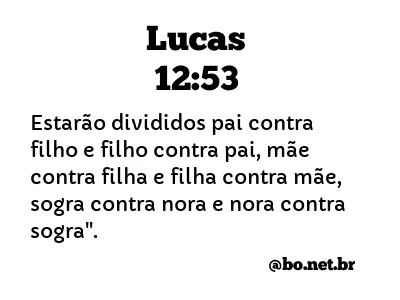 Lucas
12:53

Estarão divididos pai contra filho e filho contra pai, mãe contra filha e filha contra mãe, sogra contra nora e nora contra sogra".

@bo.net.br